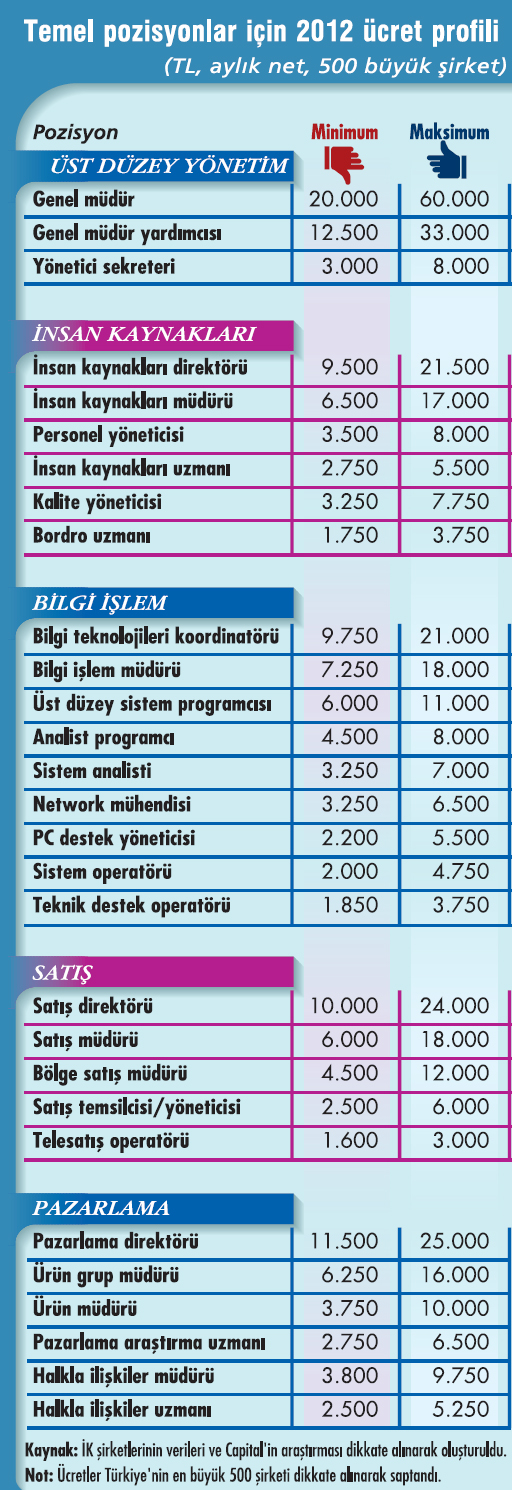 Temel pozisyonlar için 2012 ücret profili
(TL, aylık net, 500 büyük şirket)

| Pozisyon | Minimum | Maksimum |
|---|---|---|
| ÜST DÜZEY YÖNETİM | | |
| Genel müdür | 20.000 | 60.000 |
| Genel müdür yardımcısı | 12.500 | 33.000 |
| Yönetici sekreteri | 3.000 | 8.000 |
| İNSAN KAYNAKLARI | | |
| İnsan kaynakları direktörü | 9.500 | 21.500 |
| İnsan kaynakları müdürü | 6.500 | 17.000 |
| Personel yöneticisi | 3.500 | 8.000 |
| İnsan kaynakları uzmanı | 2.750 | 5.500 |
| Kalite yöneticisi | 3.250 | 7.750 |
| Bordro uzmanı | 1.750 | 3.750 |
| BİLGİ İŞLEM | | |
| Bilgi teknolojileri koordinatörü | 9.750 | 21.000 |
| Bilgi işlem müdürü | 7.250 | 18.000 |
| Üst düzey sistem programcısı | 6.000 | 11.000 |
| Analist programcı | 4.500 | 8.000 |
| Sistem analisti | 3.250 | 7.000 |
| Network mühendisi | 3.250 | 6.500 |
| PC destek yöneticisi | 2.200 | 5.500 |
| Sistem operatörü | 2.000 | 4.750 |
| Teknik destek operatörü | 1.850 | 3.750 |
| SATIŞ | | |
| Satış direktörü | 10.000 | 24.000 |
| Satış müdürü | 6.000 | 18.000 |
| Bölge satış müdürü | 4.500 | 12.000 |
| Satış temsilcisi/yöneticisi | 2.500 | 6.000 |
| Telesatış operatörü | 1.600 | 3.000 |
| PAZARLAMA | | |
| Pazarlama direktörü | 11.500 | 25.000 |
| Ürün grup müdürü | 6.250 | 16.000 |
| Ürün müdürü | 3.750 | 10.000 |
| Pazarlama araştırma uzmanı | 2.750 | 6.500 |
| Halkla ilişkiler müdürü | 3.800 | 9.750 |
| Halkla ilişkiler uzmanı | 2.500 | 5.250 |

Kaynak: İK şirketlerinin verileri ve Capital'in araştırması dikkate alınarak oluşturuldu.
Not: Ücretler Türkiye'nin en büyük 500 şirketi dikkate alınarak saptandı.